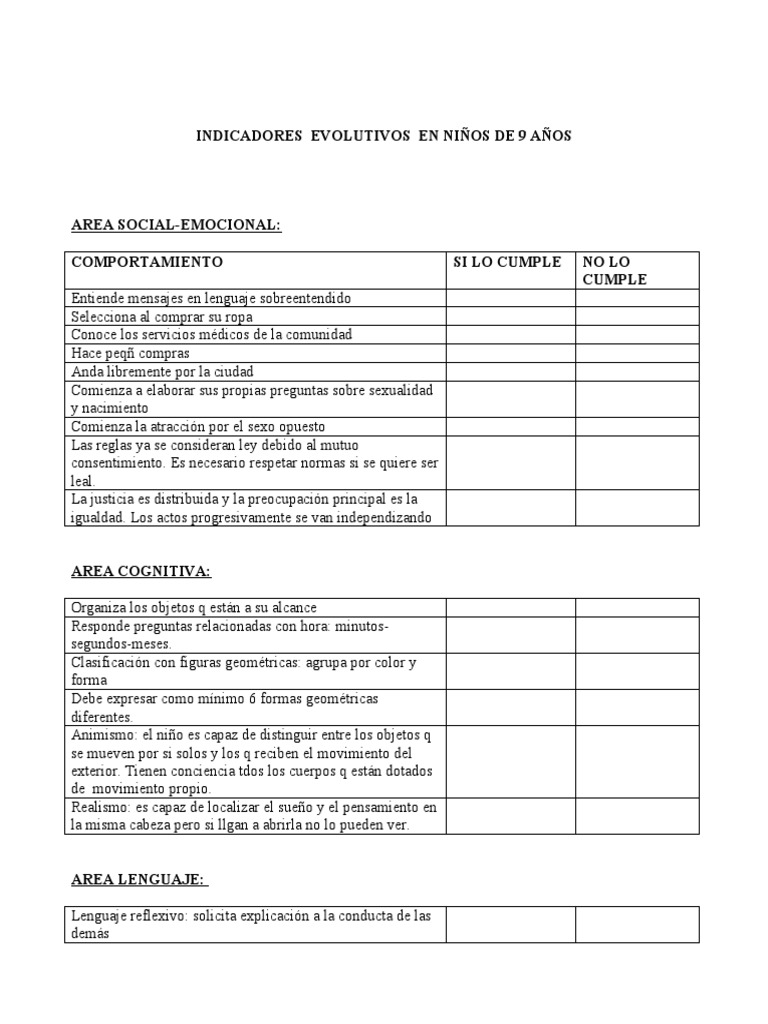 INDICADORES EVOLUTIVOS EN NIÑOS DE 9 AÑOS

AREA SOCIAL-EMOCIONAL:

| COMPORTAMIENTO | SI LO CUMPLE | NO LO CUMPLE |
|---|---|---|
| Entiende mensajes en lenguaje sobreentendido | | |
| Selecciona al comprar su ropa | | |
| Conoce los servicios médicos de la comunidad | | |
| Hace peqñ compras | | |
| Anda libremente por la ciudad | | |
| Comienza a elaborar sus propias preguntas sobre sexualidad y nacimiento | | |
| Comienza la atracción por el sexo opuesto | | |
| Las reglas ya se consideran ley debido al mutuo consentimiento. Es necesario respetar normas si se quiere ser leal. | | |
| La justicia es distribuida y la preocupación principal es la igualdad. Los actos progresivamente se van independizando | | |

AREA COGNITIVA:

| | | |
|---|---|---|
| Organiza los objetos q están a su alcance | | |
| Responde preguntas relacionadas con hora: minutos-segundos-meses. | | |
| Clasificación con figuras geométricas: agrupa por color y forma | | |
| Debe expresar como mínimo 6 formas geométricas diferentes. | | |
| Animismo: el niño es capaz de distinguir entre los objetos q se mueven por si solos y los q reciben el movimiento del exterior. Tienen conciencia tdos los cuerpos q están dotados de movimiento propio. | | |
| Realismo: es capaz de localizar el sueño y el pensamiento en la misma cabeza pero si llgan a abrirla no lo pueden ver. | | |

AREA LENGUAJE:

| | | |
|---|---|---|
| Lenguaje reflexivo: solicita explicación a la conducta de las demás | | |